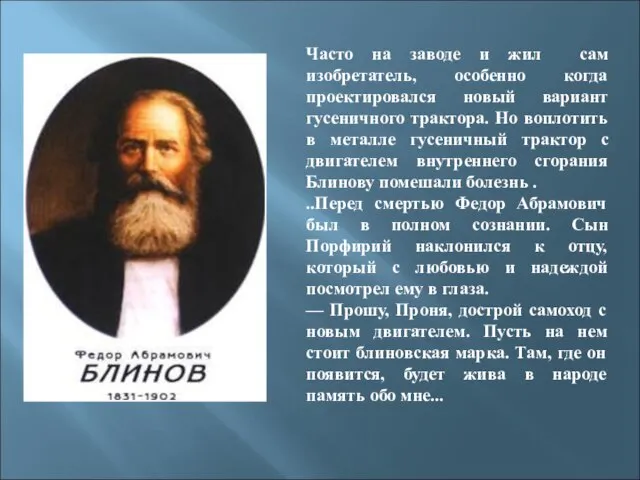 Федор Абрамович
БЛИНОВ
1831-1902

Часто на заводе и жил сам изобретатель, особенно когда проектировался новый вариант гусеничного трактора. Но воплотить в металле гусеничный трактор с двигателем внутреннего сгорания Блинову помешали болезнь .

..Перед смертью Федор Абрамович был в полном сознании. Сын Порфирий наклонился к отцу, который с любовью и надеждой посмотрел ему в глаза.

— Прошу, Проня, дострой самоход с новым двигателем. Пусть на нем стоит блиновская марка. Там, где он появится, будет жива в народе память обо мне...